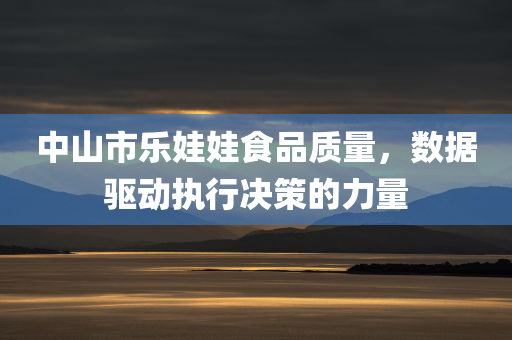 中山市乐娃娃食品质量，数据驱动执行决策的力量